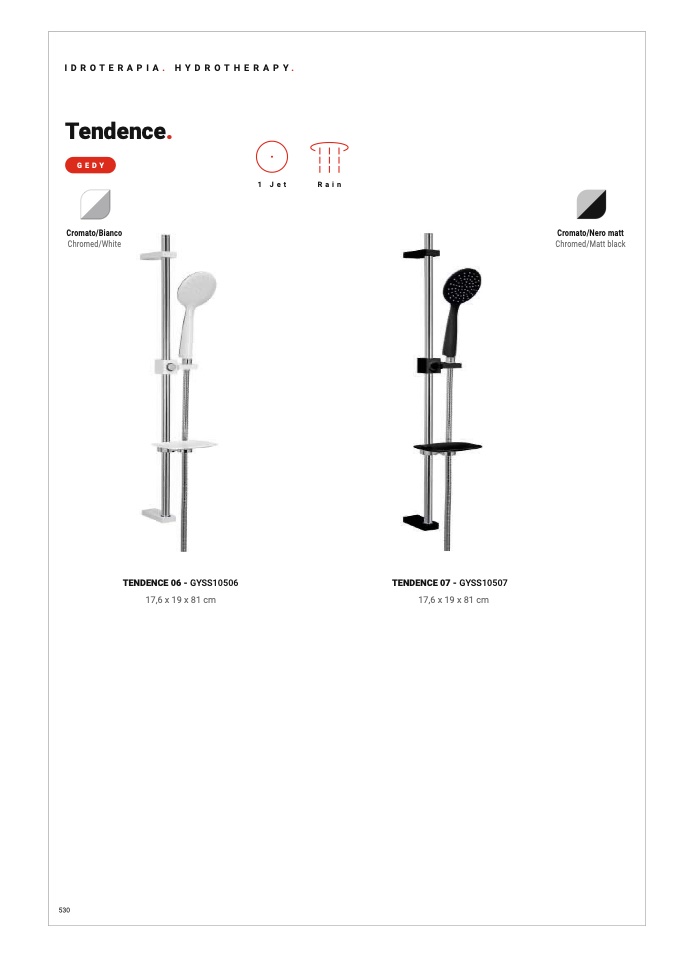 IDROTERAPIA. HYDROTHERAPY.

Tendence.

GEDY

1 Jet

Rain

Cromato/Bianco
Chromed/White

Cromato/Nero matt
Chromed/Matt black

TENDENCE 06 - GYSS10506
17,6 x 19 x 81 cm

TENDENCE 07 - GYSS10507
17,6 x 19 x 81 cm

530